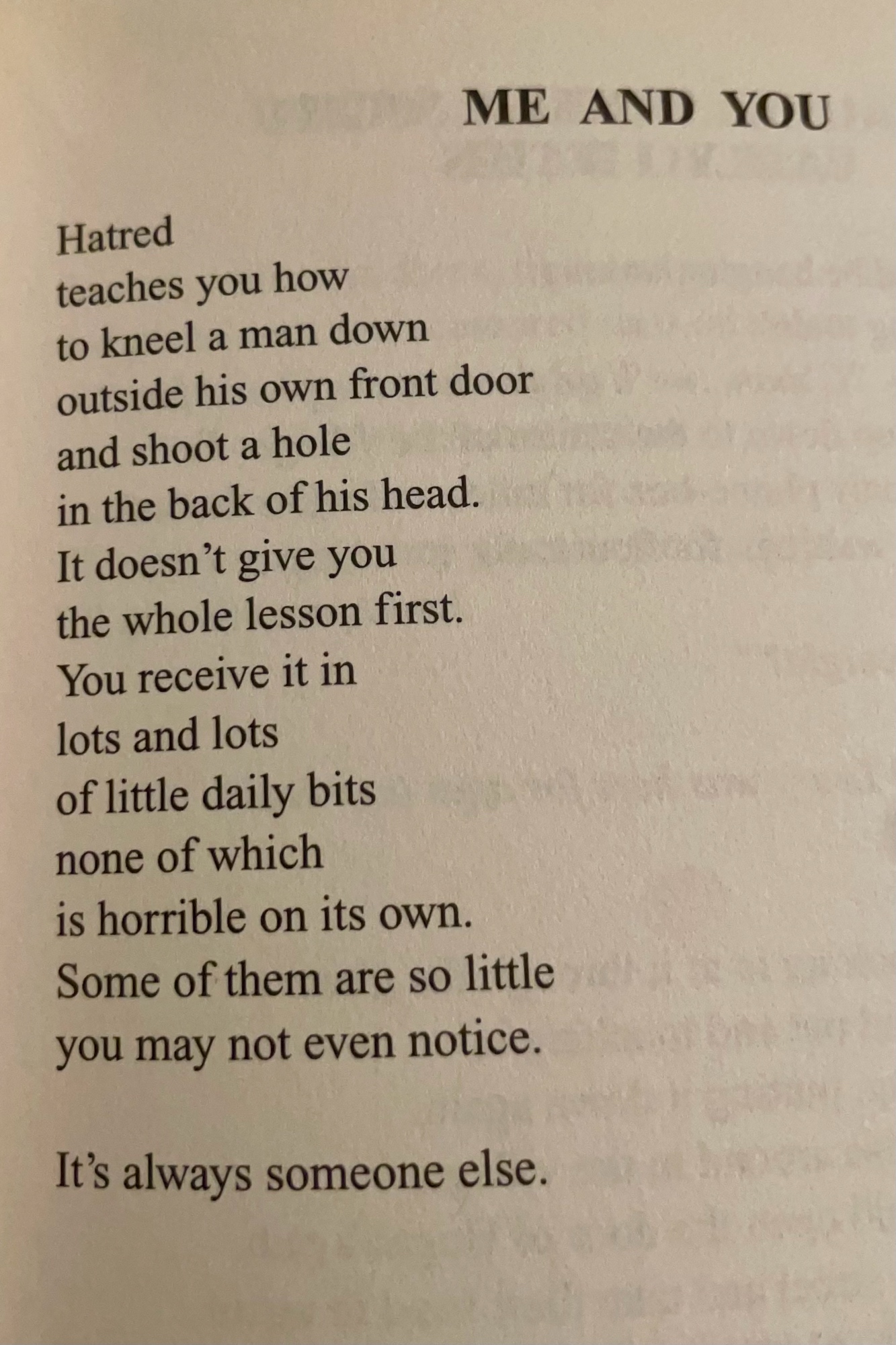 ME AND YOU

Hatred
teaches you how
to kneel a man down
outside his own front door
and shoot a hole
in the back of his head.
It doesn't give you
the whole lesson first.
You receive it in
lots and lots
of little daily bits
none of which
is horrible on its own.
Some of them are so little
you may not even notice.

It's always someone else.